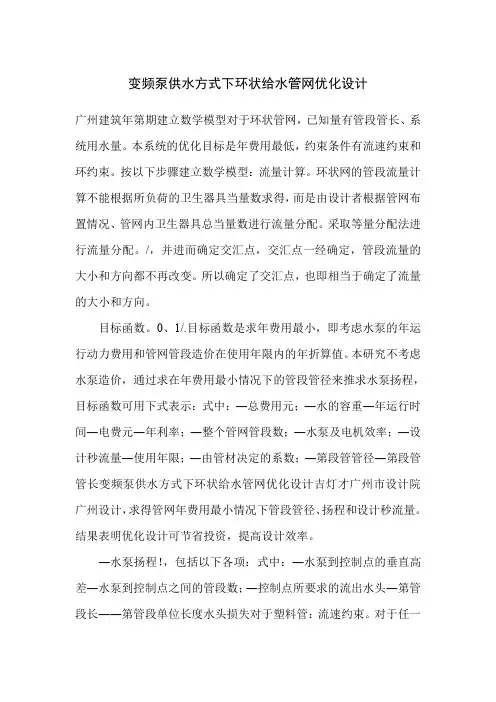 变频泵供水方式下环状给水管网优化设计

广州建筑年第期建立数学模型对于环状管网，已知量有管段管长、系统用水量。本系统的优化目标是年费用最低，约束条件有流速约束和环约束。按以下步骤建立数学模型：流量计算。环状网的管段流量计算不能根据所负荷的卫生器具当量数求得，而是由设计者根据管网布置情况、管网内卫生器具总当量数进行流量分配。采取等量分配法进行流量分配。/，并进而确定交汇点，交汇点一经确定，管段流量的大小和方向都不再改变。所以确定了交汇点，也即相当于确定了流量的大小和方向。

目标函数。0、1/.目标函数是求年费用最小，即考虑水泵的年运行动力费用和管网管段造价在使用年限内的年折算值。本研究不考虑水泵造价，通过求在年费用最小情况下的管段管径来推求水泵扬程，目标函数可用下式表示：式中：—总费用元；—水的容重—年运行时间—电费元—年利率；—整个管网管段数；—水泵及电机效率；—设计秒流量—使用年限；—由管材决定的系数；—第段管管径—第段管管长变频泵供水方式下环状给水管网优化设计吉灯才广州市设计院广州设计，求得管网年费用最小情况下管段管径、扬程和设计秒流量。结果表明优化设计可节省投资，提高设计效率。

—水泵扬程!，包括以下各项：式中：—水泵到控制点的垂直高差—水泵到控制点之间的管段数；—控制点所要求的流出水头—第管段长——第管段单位长度水头损失对于塑料管：流速约束。对于任一